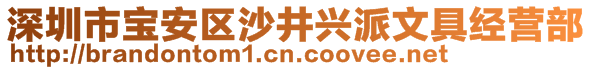 深圳市宝安区沙井兴派文具经营部
http://brandontom1.cn.coovee.net